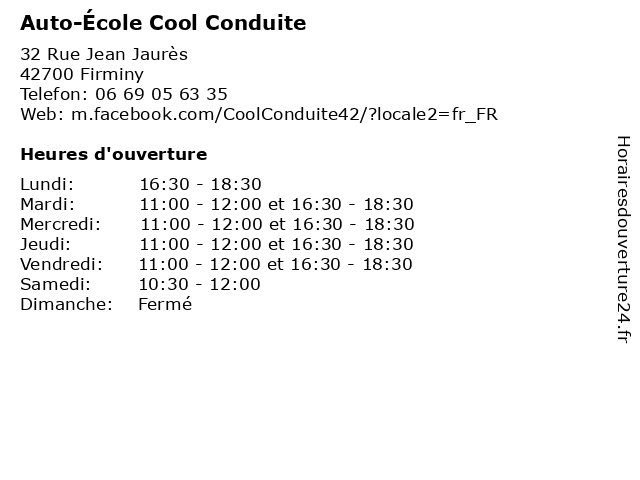 Auto-École Cool Conduite

32 Rue Jean Jaurès
42700 Firminy
Telefon: 06 69 05 63 35
Web: m.facebook.com/CoolConduite42/?locale2=fr_FR

Heures d'ouverture

| | |
|---|---|
| Lundi: | 16:30 - 18:30 |
| Mardi: | 11:00 - 12:00 et 16:30 - 18:30 |
| Mercredi: | 11:00 - 12:00 et 16:30 - 18:30 |
| Jeudi: | 11:00 - 12:00 et 16:30 - 18:30 |
| Vendredi: | 11:00 - 12:00 et 16:30 - 18:30 |
| Samedi: | 10:30 - 12:00 |
| Dimanche: | Fermé |

Horairesdouverture24.fr